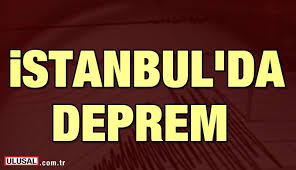 İSTANBUL'DA DEPREM

ULUSAL.com.tr